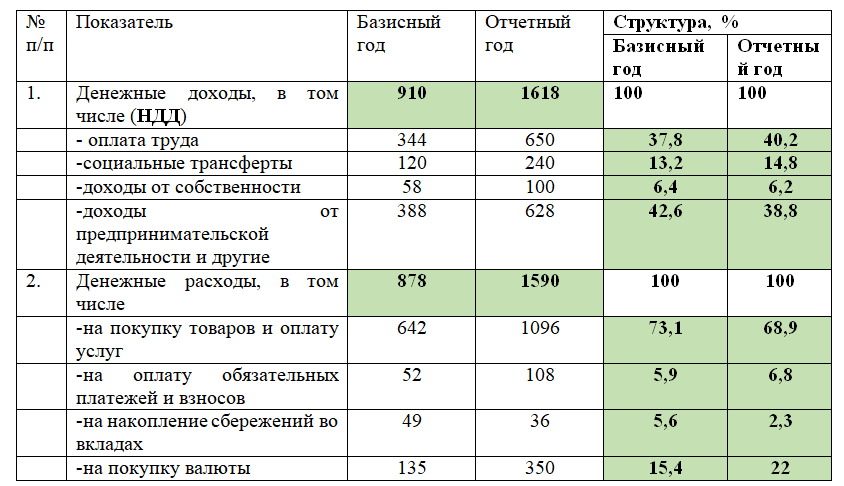 | № п/п | Показатель | Базисный год | Отчетный год | Структура, % Базисный год | Структура, % Отчетный год |
|---|---|---|---|---|---|
| 1. | Денежные доходы, в том числе (НДД) | 910 | 1618 | 100 | 100 |
| | - оплата труда | 344 | 650 | 37,8 | 40,2 |
| | -социальные трансферты | 120 | 240 | 13,2 | 14,8 |
| | -доходы от собственности | 58 | 100 | 6,4 | 6,2 |
| | -доходы от предпринимательской деятельности и другие | 388 | 628 | 42,6 | 38,8 |
| 2. | Денежные расходы, в том числе | 878 | 1590 | 100 | 100 |
| | -на покупку товаров и оплату услуг | 642 | 1096 | 73,1 | 68,9 |
| | -на оплату обязательных платежей и взносов | 52 | 108 | 5,9 | 6,8 |
| | -на накопление сбережений во вкладах | 49 | 36 | 5,6 | 2,3 |
| | -на покупку валюты | 135 | 350 | 15,4 | 22 |